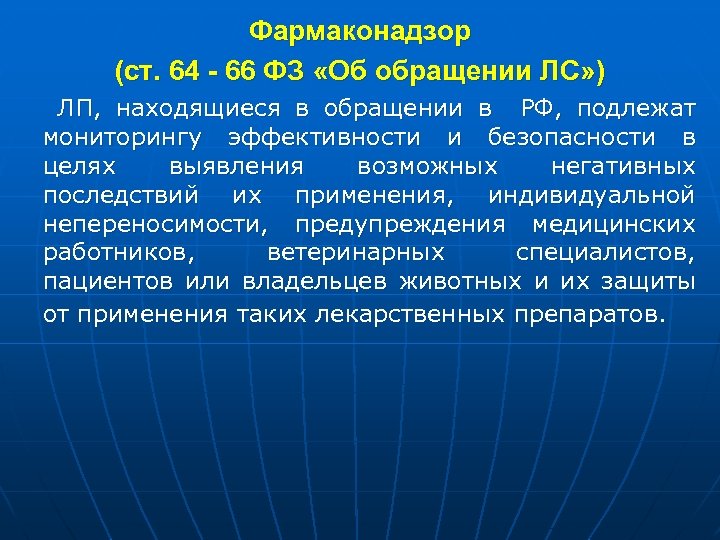 Фармаконадзор
(ст. 64 - 66 ФЗ «Об обращении ЛС»)

ЛП, находящиеся в обращении в РФ, подлежат мониторингу эффективности и безопасности в целях выявления возможных негативных последствий их применения, индивидуальной непереносимости, предупреждения медицинских работников, ветеринарных специалистов, пациентов или владельцев животных и их защиты от применения таких лекарственных препаратов.